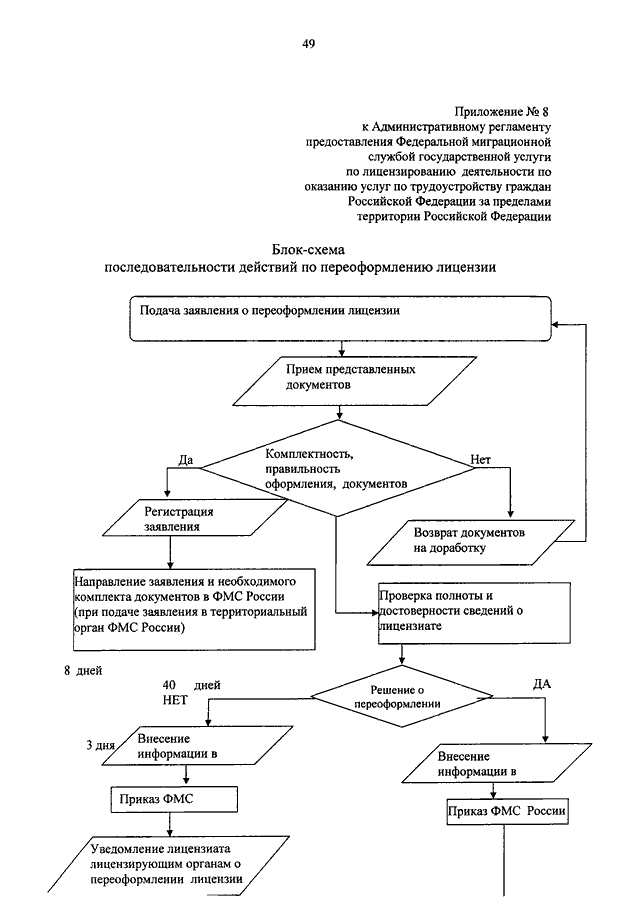 49

Приложение № 8
к Административному регламенту
предоставления Федеральной миграционной
службой государственной услуги
по лицензированию деятельности по
оказанию услуг по трудоустройству граждан
Российской Федерации за пределами
территории Российской Федерации

Блок-схема
последовательности действий по переоформлению лицензии

Подача заявления о переоформлении лицензии

Прием представленных документов

Комплектность, правильность оформления, документов

Да

Нет

Регистрация заявления

Возврат документов на доработку

Направление заявления и необходимого комплекта документов в ФМС России (при подаче заявления в территориальный орган ФМС России)

Проверка полноты и достоверности сведений о лицензиате

8 дней

40 дней
НЕТ

Решение о переоформлении

ДА

3 дня

Внесение информации в

Внесение информации в

Приказ ФМС

Приказ ФМС России

Уведомление лицензиата лицензирующим органам о переоформлении лицензии